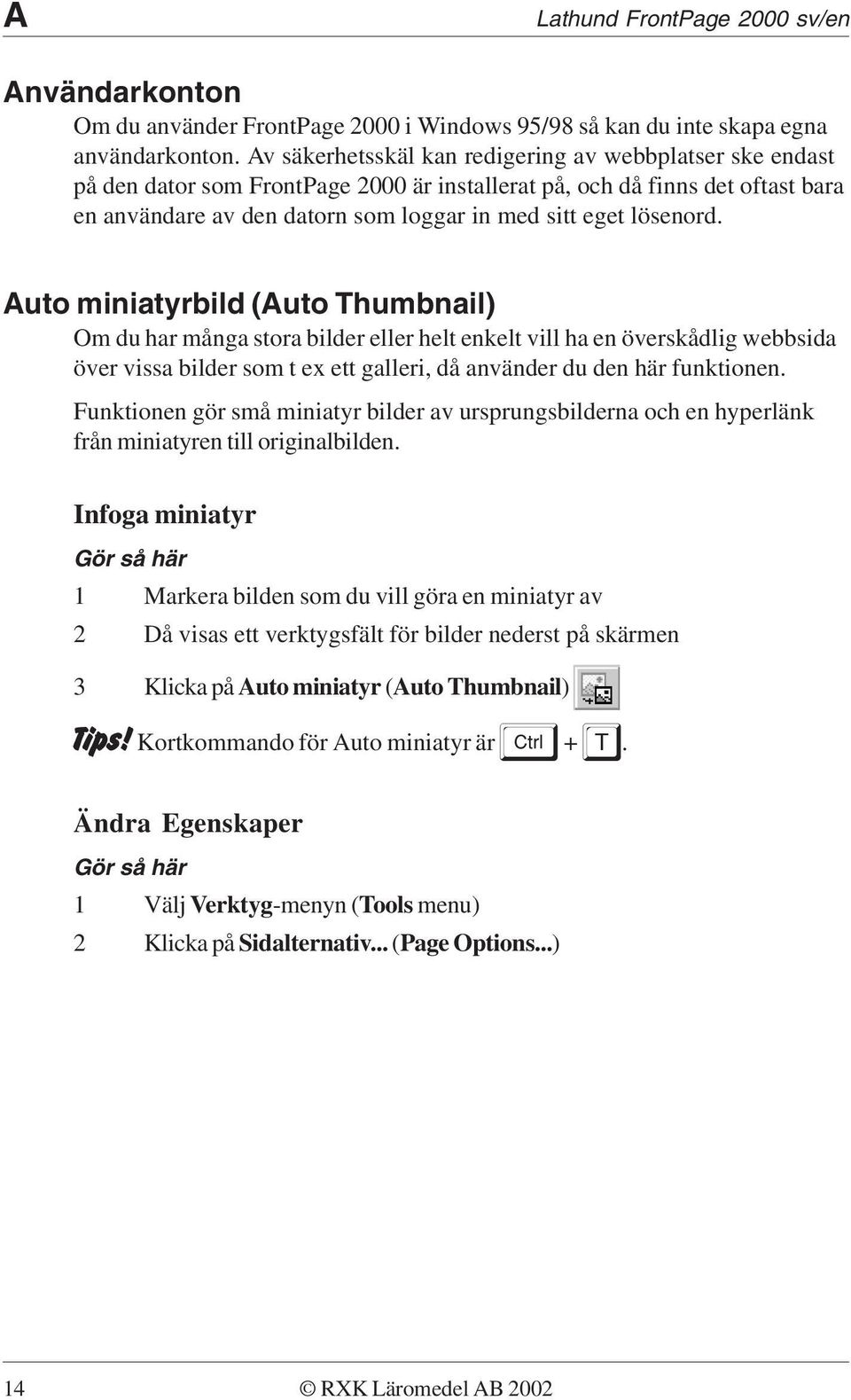 A

Lathund FrontPage 2000 sv/en

Användarkonton

Om du använder FrontPage 2000 i Windows 95/98 så kan du inte skapa egna användarkonton. Av säkerhetsskäl kan redigering av webbplatser ske endast på den dator som FrontPage 2000 är installerat på, och då finns det oftast bara en användare av den datorn som loggar in med sitt eget lösenord.

Auto miniatyrbild (Auto Thumbnail)

Om du har många stora bilder eller helt enkelt vill ha en överskådlig webbsida över vissa bilder som t ex ett galleri, då använder du den här funktionen.

Funktionen gör små miniatyr bilder av ursprungsbilderna och en hyperlänk från miniatyren till originalbilden.

Infoga miniatyr

Gör så här

1 Markera bilden som du vill göra en miniatyr av

2 Då visas ett verktygsfält för bilder nederst på skärmen

3 Klicka på Auto miniatyr (Auto Thumbnail)

Tips! Kortkommando för Auto miniatyr är Ctrl + T.

Ändra Egenskaper

Gör så här

1 Välj Verktyg-menyn (Tools menu)

2 Klicka på Sidalternativ... (Page Options...)

14

© RXK Läromedel AB 2002